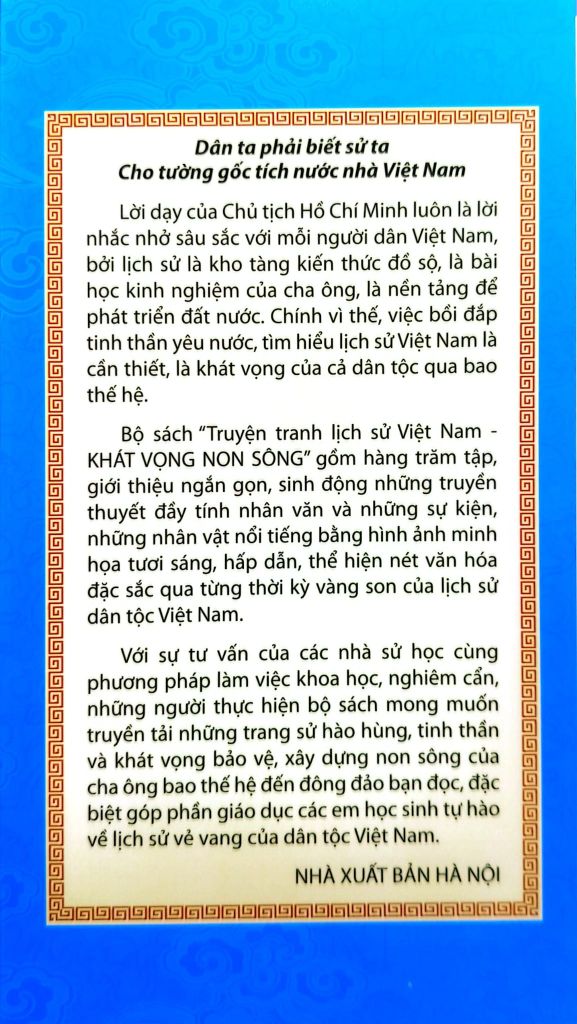 Dân ta phải biết sử ta
Cho tường gốc tích nước nhà Việt Nam

Lời dạy của Chủ tịch Hồ Chí Minh luôn là lời nhắc nhở sâu sắc với mỗi người dân Việt Nam, bởi lịch sử là kho tàng kiến thức đồ sộ, là bài học kinh nghiệm của cha ông, là nền tảng để phát triển đất nước. Chính vì thế, việc bồi đắp tinh thần yêu nước, tìm hiểu lịch sử Việt Nam là cần thiết, là khát vọng của cả dân tộc qua bao thế hệ.

Bộ sách "Truyện tranh lịch sử Việt Nam - KHÁT VỌNG NON SÔNG" gồm hàng trăm tập, giới thiệu ngắn gọn, sinh động những truyền thuyết đầy tính nhân văn và những sự kiện, những nhân vật nổi tiếng bằng hình ảnh minh họa tươi sáng, hấp dẫn, thể hiện nét văn hóa đặc sắc qua từng thời kỳ vàng son của lịch sử dân tộc Việt Nam.

Với sự tư vấn của các nhà sử học cùng phương pháp làm việc khoa học, nghiêm cẩn, những người thực hiện bộ sách mong muốn truyền tải những trang sử hào hùng, tinh thần và khát vọng bảo vệ, xây dựng non sông của cha ông bao thế hệ đến đông đảo bạn đọc, đặc biệt góp phần giáo dục các em học sinh tự hào về lịch sử vẻ vang của dân tộc Việt Nam.

NHÀ XUẤT BẢN HÀ NỘI